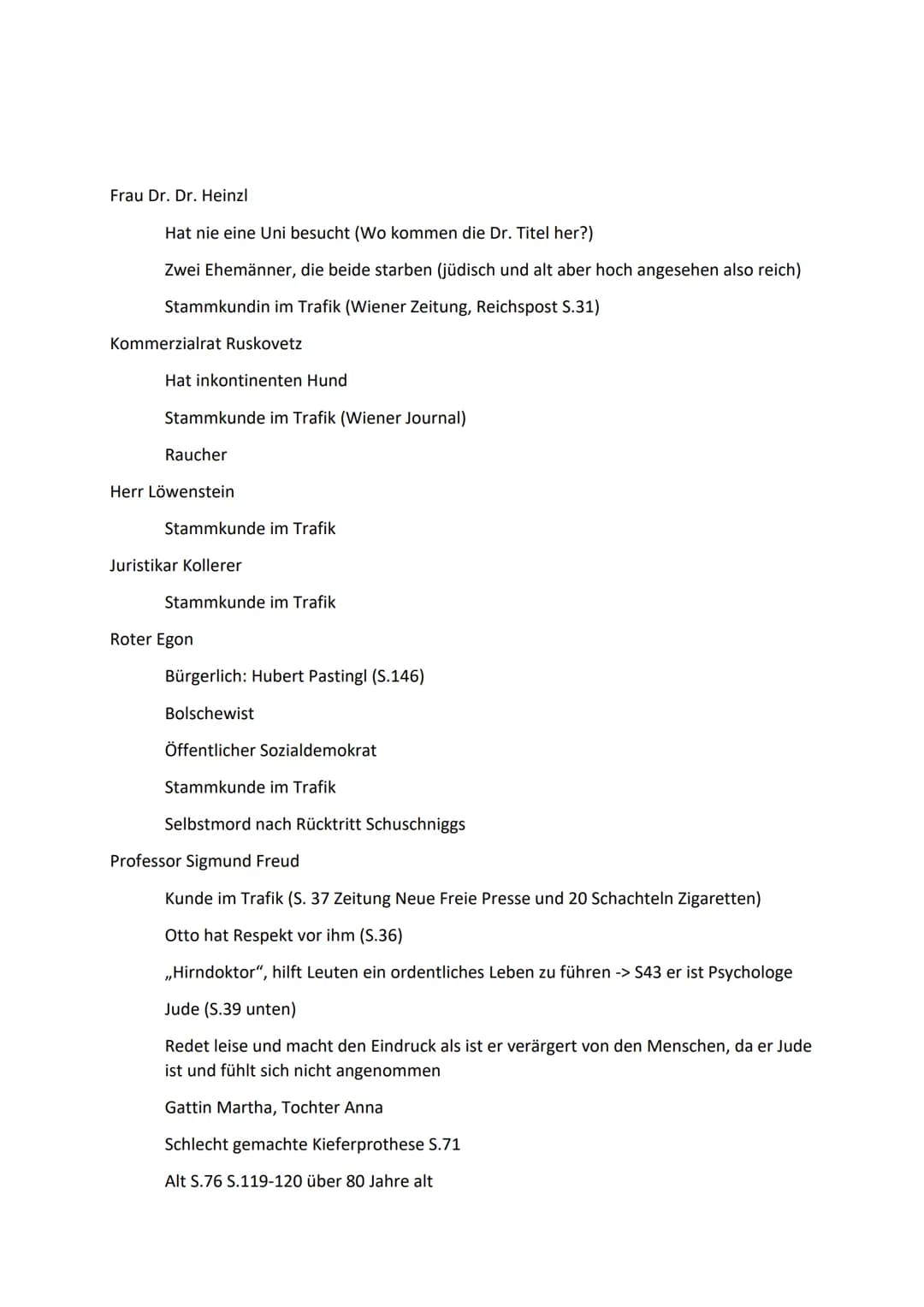 Frau Dr. Dr. Heinzl

Hat nie eine Uni besucht (Wo kommen die Dr. Titel her?)

Zwei Ehemänner, die beide starben (jüdisch und alt aber hoch angesehen also reich)

Stammkundin im Trafik (Wiener Zeitung, Reichspost S.31)

Kommerzialrat Ruskovetz

Hat inkontinenten Hund

Stammkunde im Trafik (Wiener Journal)

Raucher

Herr Löwenstein

Stammkunde im Trafik

Juristikar Kollerer

Stammkunde im Trafik

Roter Egon

Bürgerlich: Hubert Pastingl (S.146)

Bolschewist

Öffentlicher Sozialdemokrat

Stammkunde im Trafik

Selbstmord nach Rücktritt Schuschniggs

Professor Sigmund Freud

Kunde im Trafik (S. 37 Zeitung Neue Freie Presse und 20 Schachteln Zigaretten)

Otto hat Respekt vor ihm (S.36)

„Hirndoktor“, hilft Leuten ein ordentliches Leben zu führen -> S43 er ist Psychologe

Jude (S.39 unten)

Redet leise und macht den Eindruck als ist er verärgert von den Menschen, da er Jude ist und fühlt sich nicht angenommen

Gattin Martha, Tochter Anna

Schlecht gemachte Kieferprothese S.71

Alt S.76 S.119-120 über 80 Jahre alt